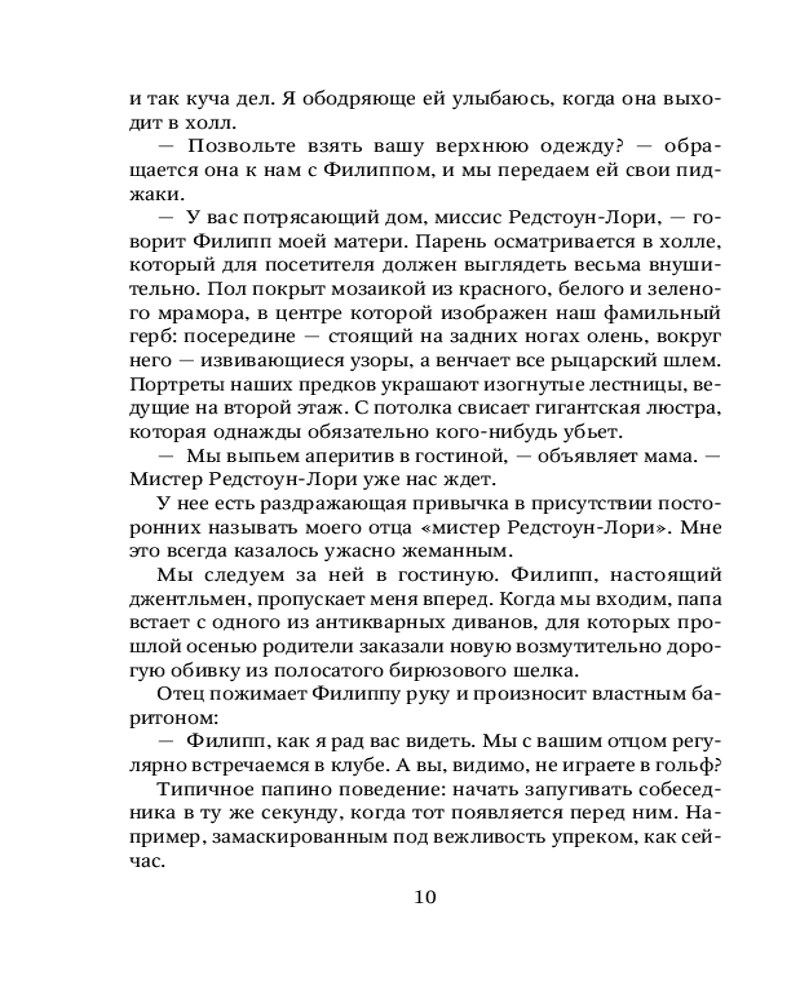 и так куча дел. Я ободряюще ей улыбаюсь, когда она выходит в холл.

— Позвольте взять вашу верхнюю одежду? — обращается она к нам с Филиппом, и мы передаем ей свои пиджаки.

— У вас потрясающий дом, миссис Редстоун-Лори, — говорит Филипп моей матери. Парень осматривается в холле, который для посетителя должен выглядеть весьма внушительно. Пол покрыт мозаикой из красного, белого и зеленого мрамора, в центре которой изображен наш фамильный герб: посередине — стоящий на задних ногах олень, вокруг него — извивающиеся узоры, а венчает все рыцарский шлем. Портреты наших предков украшают изогнутые лестницы, ведущие на второй этаж. С потолка свисает гигантская люстра, которая однажды обязательно кого-нибудь убьет.

— Мы выпьем аперитив в гостиной, — объявляет мама. — Мистер Редстоун-Лори уже нас ждет.

У нее есть раздражающая привычка в присутствии посторонних называть моего отца «мистер Редстоун-Лори». Мне это всегда казалось ужасно жеманным.

Мы следуем за ней в гостиную. Филипп, настоящий джентльмен, пропускает меня вперед. Когда мы входим, папа встает с одного из антикварных диванов, для которых прошлой осенью родители заказали новую возмутительно дорогую обивку из полосатого бирюзового шелка.

Отец пожимает Филиппу руку и произносит властным баритоном:

— Филипп, как я рад вас видеть. Мы с вашим отцом регулярно встречаемся в клубе. А вы, видимо, не играете в гольф?

Типичное папино поведение: начать запугивать собеседника в ту же секунду, когда тот появляется перед ним. Например, замаскированным под вежливость упреком, как сейчас.

10